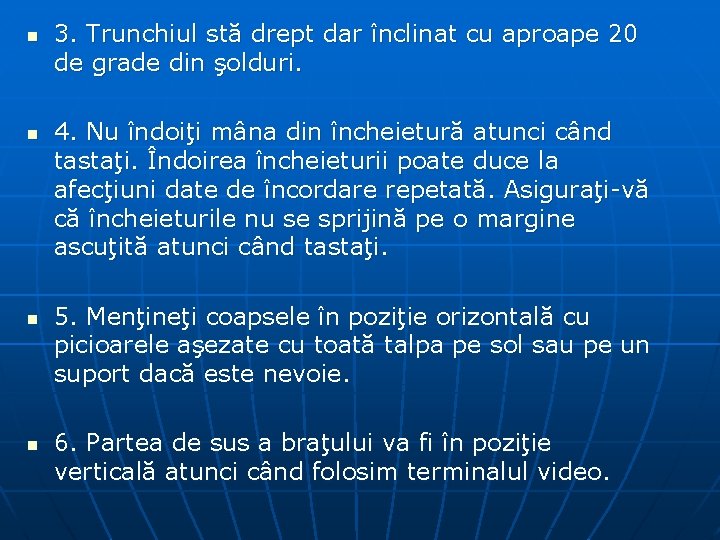 • 3. Trunchiul stă drept dar înclinat cu aproape 20 de grade din şolduri.

• 4. Nu îndoiţi mâna din încheietură atunci când tastaţi. Îndoirea încheieturii poate duce la afecţiuni date de încordare repetată. Asiguraţi-vă că încheieturile nu se sprijină pe o margine ascuţită atunci când tastaţi.

• 5. Menţineţi coapsele în poziţie orizontală cu picioarele aşezate cu toată talpa pe sol sau pe un suport dacă este nevoie.

• 6. Partea de sus a braţului va fi în poziţie verticală atunci când folosim terminalul video.